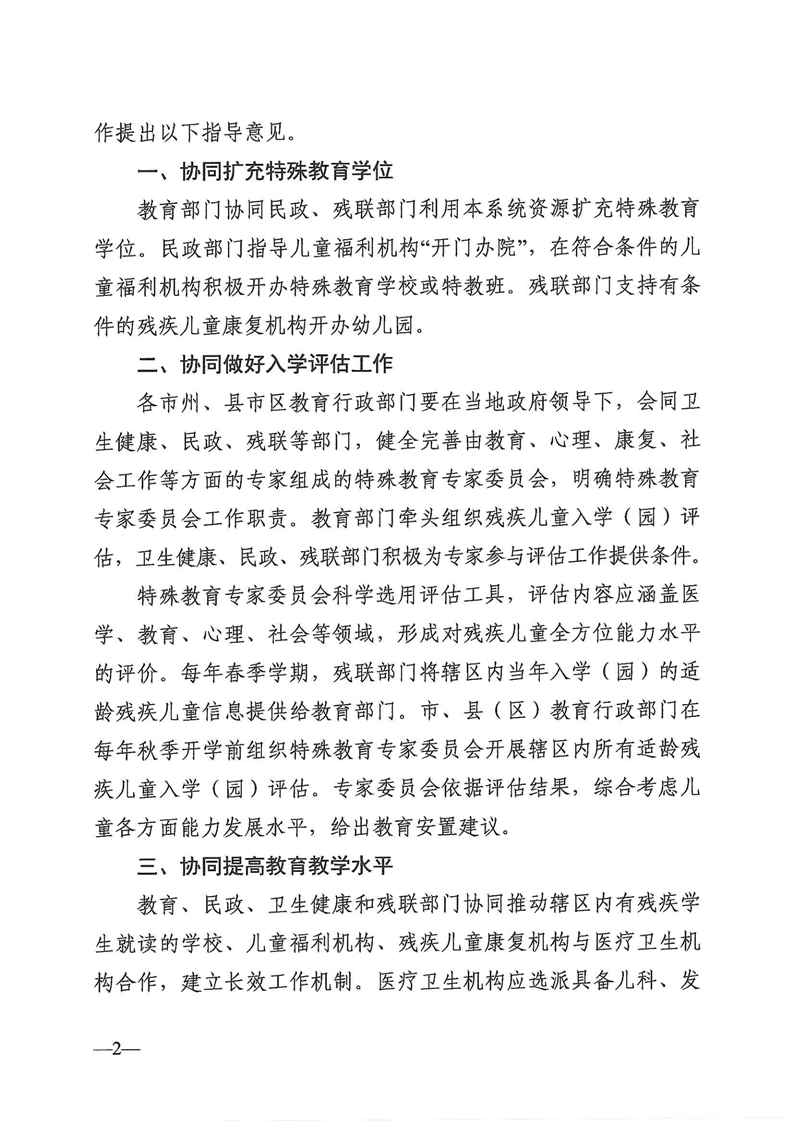 作提出以下指导意见。

一、协同扩充特殊教育学位

教育部门协同民政、残联部门利用本系统资源扩充特殊教育学位。民政部门指导儿童福利机构“开门办院”，在符合条件的儿童福利机构积极开办特殊教育学校或特教班。残联部门支持有条件的残疾儿童康复机构开办幼儿园。

二、协同做好入学评估工作

各市州、县市区教育行政部门要在当地政府领导下，会同卫生健康、民政、残联等部门，健全完善由教育、心理、康复、社会工作等方面的专家组成的特殊教育专家委员会，明确特殊教育专家委员会工作职责。教育部门牵头组织残疾儿童入学（园）评估，卫生健康、民政、残联部门积极为专家参与评估工作提供条件。

特殊教育专家委员会科学选用评估工具，评估内容应涵盖医学、教育、心理、社会等领域，形成对残疾儿童全方位能力水平的评价。每年春季学期，残联部门将辖区内当年入学（园）的适龄残疾儿童信息提供给教育部门。市、县（区）教育行政部门在每年秋季开学前组织特殊教育专家委员会开展辖区内所有适龄残疾儿童入学（园）评估。专家委员会依据评估结果，综合考虑儿童各方面能力发展水平，给出教育安置建议。

三、协同提高教育教学水平

教育、民政、卫生健康和残联部门协同推动辖区内有残疾学生就读的学校、儿童福利机构、残疾儿童康复机构与医疗卫生机构合作，建立长效工作机制。医疗卫生机构应选派具备儿科、发

—2—